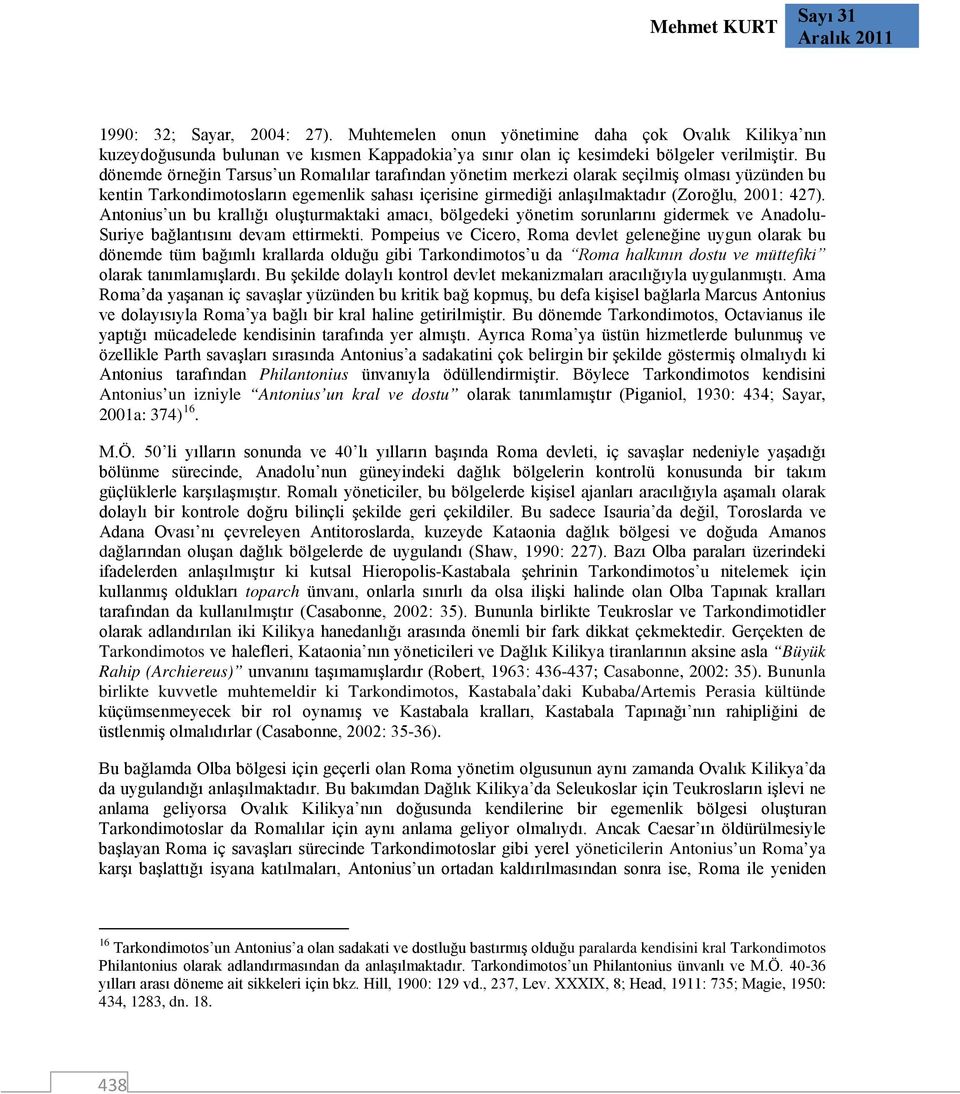 Mehmet KURT

Sayı 31
Aralık 2011

1990: 32; Sayar, 2004: 27). Muhtemelen onun yönetimine daha çok Ovalık Kilikya'nın kuzeydoğusunda bulunan ve kısmen Kappadokia'ya sınır olan iç kesimdeki bölgeler verilmiştir. Bu dönemde örneğin Tarsus'un Romalılar tarafından yönetim merkezi olarak seçilmiş olması yüzünden bu kentin Tarkondimotosların egemenlik sahası içerisine girmediği anlaşılmaktadır (Zoroğlu, 2001: 427). Antonius'un bu krallığı oluşturmaktaki amacı, bölgedeki yönetim sorunlarını gidermek ve Anadolu-Suriye bağlantısını devam ettirmekti. Pompeius ve Cicero, Roma devlet geleneğine uygun olarak bu dönemde tüm bağımlı krallarda olduğu gibi Tarkondimotos'u da "Roma halkının dostu ve müttefiki" olarak tanımlamışlardı. Bu şekilde dolaylı kontrol devlet mekanizmaları aracılığıyla uygulanmıştı. Ama Roma'da yaşanan iç savaşlar yüzünden bu kritik bağ kopmuş, bu defa kişisel bağlarla Marcus Antonius ve dolayısıyla Roma'ya bağlı bir kral haline getirilmiştir. Bu dönemde Tarkondimotos, Octavianus ile yaptığı mücadelede kendisinin tarafında yer almıştı. Ayrıca Roma'ya üstün hizmetlerde bulunmuş ve özellikle Parth savaşları sırasında Antonius'a sadakatini çok belirgin bir şekilde göstermiş olmalıydı ki Antonius tarafından Philantonius ünvanıyla ödüllendirmiştir. Böylece Tarkondimotos kendisini Antonius'un izniyle "Antonius'un kral ve dostu" olarak tanımlamıştır (Piganiol, 1930: 434; Sayar, 2001a: 374)$^{16}$.

M.Ö. 50'li yılların sonunda ve 40'lı yılların başında Roma devleti, iç savaşlar nedeniyle yaşadığı bölünme sürecinde, Anadolu'nun güneyindeki dağlık bölgelerin kontrolü konusunda bir takım güçlüklerle karşılaşmıştır. Romalı yöneticiler, bu bölgelerde kişisel ajanları aracılığıyla aşamalı olarak dolaylı bir kontrole doğru bilinçli şekilde geri çekildiler. Bu sadece Isauria'da değil, Toroslarda ve Adana Ovası'nı çevreleyen Antitoroslarda, kuzeyde Kataonia dağlık bölgesi ve doğuda Amanos dağlarından oluşan dağlık bölgelerde de uygulandı (Shaw, 1990: 227). Bazı Olba paraları üzerindeki ifadelerden anlaşılmıştır ki kutsal Hieropolis-Kastabala şehrinin Tarkondimotos'u nitelemek için kullanmış oldukları toparch ünvanı, onlarla sınırlı da olsa ilişki halinde olan Olba Tapınak kralları tarafından da kullanılmıştır (Casabonne, 2002: 35). Bununla birlikte Teukroslar ve Tarkondimotidler olarak adlandırılan iki Kilikya hanedanlığı arasında önemli bir fark dikkat çekmektedir. Gerçekten de Tarkondimotos ve halefleri, Kataonia'nın yöneticileri ve Dağlık Kilikya tiranlarının aksine asla "Büyük Rahip (Archiereus)" unvanını taşımamışlardır (Robert, 1963: 436-437; Casabonne, 2002: 35). Bununla birlikte kuvvetle muhtemeldir ki Tarkondimotos, Kastabala'daki Kubaba/Artemis Perasia kültünde küçümsenmeyecek bir rol oynamış ve Kastabala kralları, Kastabala Tapınağı'nın rahipliğini de üstlenmiş olmalıdırlar (Casabonne, 2002: 35-36).

Bu bağlamda Olba bölgesi için geçerli olan Roma yönetim olgusunun aynı zamanda Ovalık Kilikya'da da uygulandığı anlaşılmaktadır. Bu bakımdan Dağlık Kilikya'da Seleukoslar için Teukrosların işlevi ne anlama geliyorsa Ovalık Kilikya'nın doğusunda kendilerine bir egemenlik bölgesi oluşturan Tarkondimotoslar da Romalılar için aynı anlama geliyor olmalıydı. Ancak Caesar'ın öldürülmesiyle başlayan Roma iç savaşları sürecinde Tarkondimotoslar gibi yerel yöneticilerin Antonius'un Roma'ya karşı başlattığı isyana katılmaları, Antonius'un ortadan kaldırılmasından sonra ise, Roma ile yeniden

$^{16}$ Tarkondimotos'un Antonius'a olan sadakati ve dostluğu bastırmış olduğu paralarda kendisini kral Tarkondimotos Philantonius olarak adlandırmasından da anlaşılmaktadır. Tarkondimotos'un Philantonius ünvanlı ve M.Ö. 40-36 yılları arası döneme ait sikkeleri için bkz. Hill, 1900: 129 vd., 237, Lev. XXXIX, 8; Head, 1911: 735; Magie, 1950: 434, 1283, dn. 18.

438